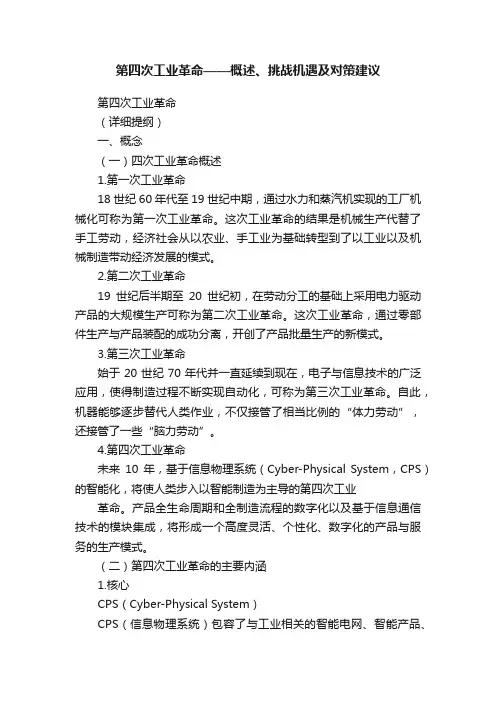 第四次工业革命——概述、挑战机遇及对策建议

第四次工业革命

（详细提纲）

一、概念

（一）四次工业革命概述

1.第一次工业革命

18 世纪 60 年代至 19 世纪中期，通过水力和蒸汽机实现的工厂机械化可称为第一次工业革命。这次工业革命的结果是机械生产代替了手工劳动，经济社会从以农业、手工业为基础转型到了以工业以及机械制造带动经济发展的模式。

2.第二次工业革命

19 世纪后半期至 20 世纪初，在劳动分工的基础上采用电力驱动产品的大规模生产可称为第二次工业革命。这次工业革命，通过零部件生产与产品装配的成功分离，开创了产品批量生产的新模式。

3.第三次工业革命

始于 20 世纪 70 年代并一直延续到现在，电子与信息技术的广泛应用，使得制造过程不断实现自动化，可称为第三次工业革命。自此，机器能够逐步替代人类作业，不仅接管了相当比例的“体力劳动”，还接管了一些“脑力劳动”。

4.第四次工业革命

未来 10 年，基于信息物理系统（Cyber-Physical System，CPS）的智能化，将使人类步入以智能制造为主导的第四次工业

革命。产品全生命周期和全制造流程的数字化以及基于信息通信技术的模块集成，将形成一个高度灵活、个性化、数字化的产品与服务的生产模式。

（二）第四次工业革命的主要内涵

1.核心

CPS（Cyber-Physical System）

CPS（信息物理系统）包容了与工业相关的智能电网、智能产品、